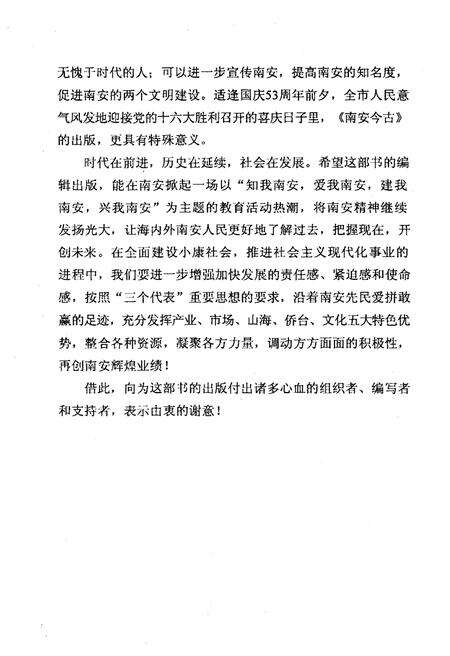 无愧于时代的人；可以进一步宣传南安，提高南安的知名度，促进南安的两个文明建设。适逢国庆53周年前夕，全市人民意气风发地迎接党的十六大胜利召开的喜庆日子里，《南安今古》的出版，更具有特殊意义。

时代在前进，历史在延续，社会在发展。希望这部书的编辑出版，能在南安掀起一场以“知我南安，爱我南安，建我南安，兴我南安”为主题的教育活动热潮，将南安精神继续发扬光大，让海内外南安人民更好地了解过去，把握现在，开创未来。在全面建设小康社会，推进社会主义现代化事业的进程中，我们要进一步增强加快发展的责任感、紧迫感和使命感，按照“三个代表”重要思想的要求，沿着南安先民爱拼敢赢的足迹，充分发挥产业、市场、山海、侨台、文化五大特色优势，整合各种资源，凝聚各方力量，调动方方面面的积极性，再创南安辉煌业绩！

借此，向为这部书的出版付出诸多心血的组织者、编写者和支持者，表示由衷的谢意！